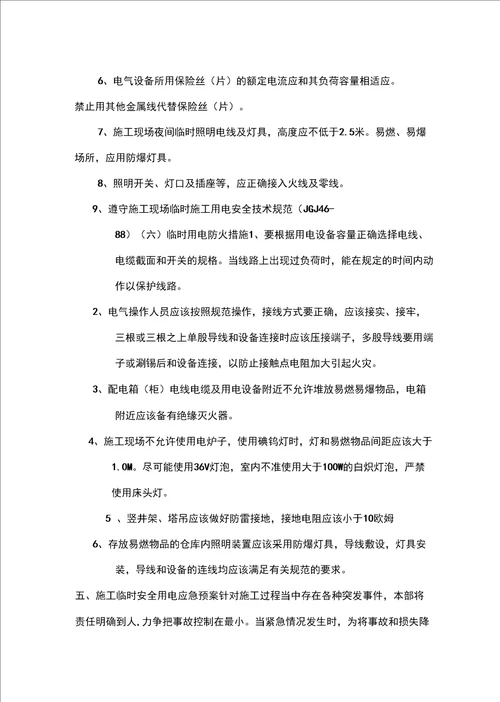 6、电气设备所用保险丝（片）的额定电流应和其负荷容量相适应。禁止用其他金属线代替保险丝（片）。

7、施工现场夜间临时照明电线及灯具，高度应不低于2.5米。易燃、易爆场所，应用防爆灯具。

8、照明开关、灯口及插座等，应正确接入火线及零线。

9、遵守施工现场临时施工用电安全技术规范（JGJ46-88）（六）临时用电防火措施1、要根据用电设备容量正确选择电线、电缆截面和开关的规格。当线路上出现过负荷时，能在规定的时间内动作以保护线路。

2、电气操作人员应该按照规范操作，接线方式要正确，应该接实、接牢，三根或三根之上单股导线和设备连接时应该压接端子，多股导线要用端子或涮锡后和设备连接，以防止接触点电阻加大引起火灾。

3、配电箱（柜）电线电缆及用电设备附近不允许堆放易燃易爆物品，电箱附近应该备有绝缘灭火器。

4、施工现场不允许使用电炉子，使用碘钨灯时，灯和易燃物品间距应该大于1.0M。尽可能使用36V灯泡，室内不准使用大于100W的白炽灯泡，严禁使用床头灯。

5 、竖井架、塔吊应该做好防雷接地，接地电阻应该小于10欧姆

6、存放易燃物品的仓库内照明装置应该采用防爆灯具，导线敷设，灯具安装，导线和设备的连线均应该满足有关规范的要求。

五、施工临时安全用电应急预案针对施工过程当中存在各种突发事件，本部将责任明确到人,力争把事故控制在最小。当紧急情况发生时，为将事故和损失降